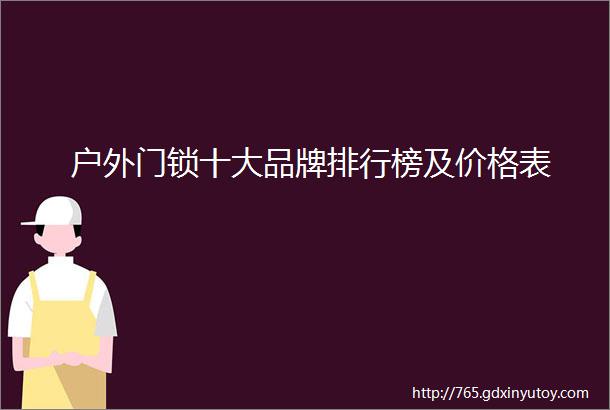 户外门锁十大品牌排行榜及价格表

http://765.gdxinyutoy.com